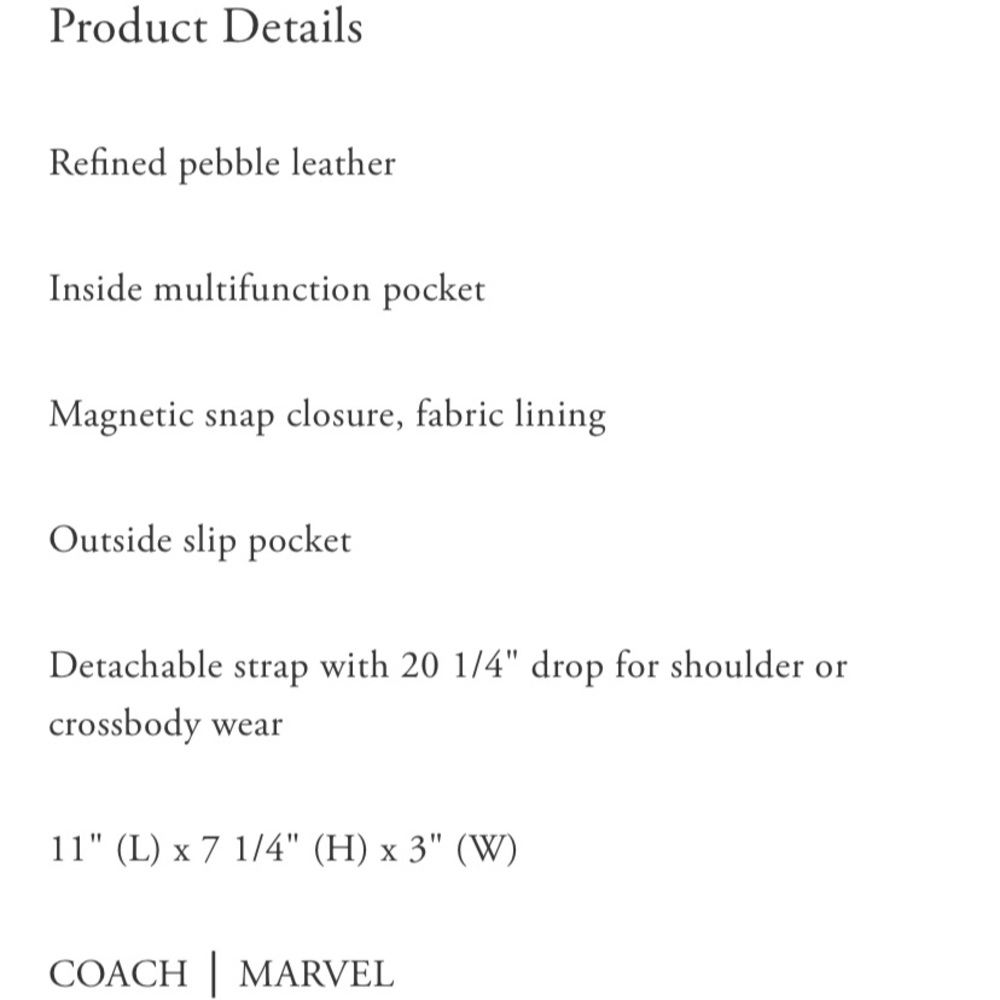 Product Details

Refined pebble leather

Inside multifunction pocket

Magnetic snap closure, fabric lining

Outside slip pocket

Detachable strap with 20 1/4" drop for shoulder or crossbody wear

11" (L) x 7 1/4" (H) x 3" (W)

COACH | MARVEL